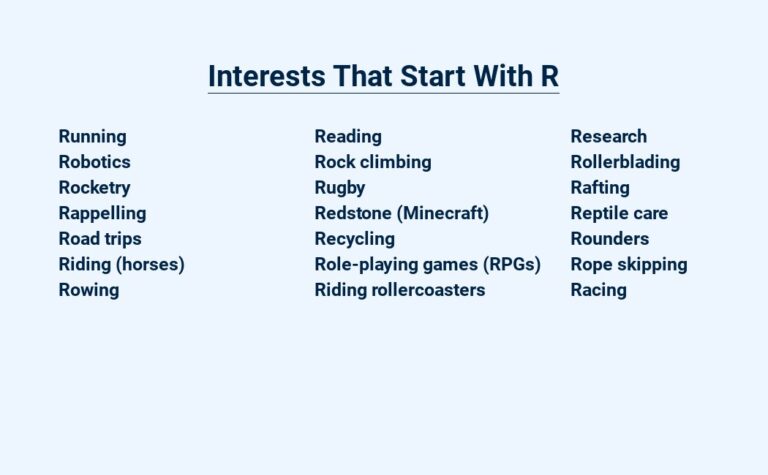 Interests That Start With R

Running
Robotics
Rocketry
Rappelling
Road trips
Riding (horses)
Rowing

Reading
Rock climbing
Rugby
Redstone (Minecraft)
Recycling
Role-playing games (RPGs)
Riding rollercoasters

Research
Rollerblading
Rafting
Reptile care
Rounders
Rope skipping
Racing